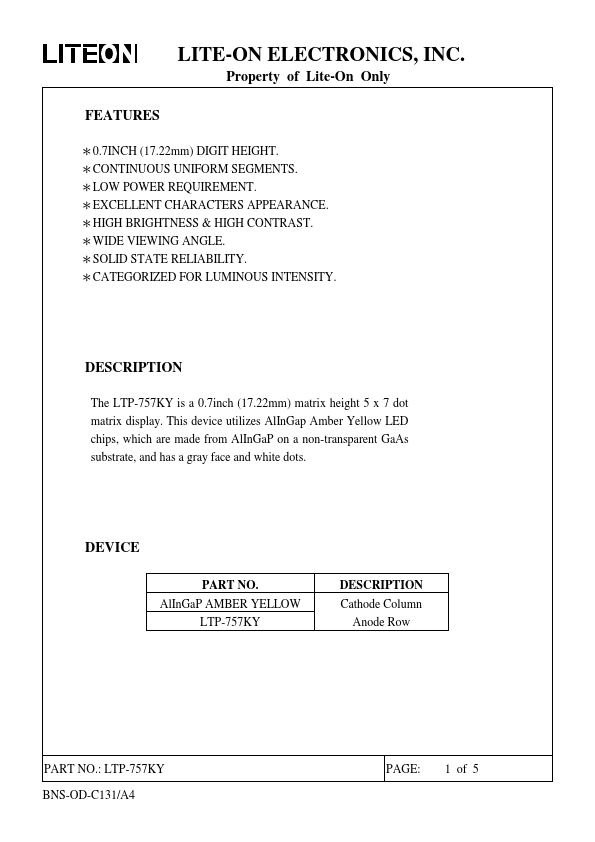 LITEON LITE-ON ELECTRONICS, INC.
Property of Lite-On Only

FEATURES

∗0.7INCH (17.22mm) DIGIT HEIGHT.
∗CONTINUOUS UNIFORM SEGMENTS.
∗LOW POWER REQUIREMENT.
∗EXCELLENT CHARACTERS APPEARANCE.
∗HIGH BRIGHTNESS & HIGH CONTRAST.
∗WIDE VIEWING ANGLE.
∗SOLID STATE RELIABILITY.
∗CATEGORIZED FOR LUMINOUS INTENSITY.

DESCRIPTION

The LTP-757KY is a 0.7inch (17.22mm) matrix height 5 x 7 dot matrix display. This device utilizes AlInGap Amber Yellow LED chips, which are made from AlInGaP on a non-transparent GaAs substrate, and has a gray face and white dots.

DEVICE

| PART NO. | DESCRIPTION |
|---|---|
| AlInGaP AMBER YELLOW | Cathode Column |
| LTP-757KY | Anode Row |

PART NO.: LTP-757KY
PAGE: 1 of 5

BNS-OD-C131/A4